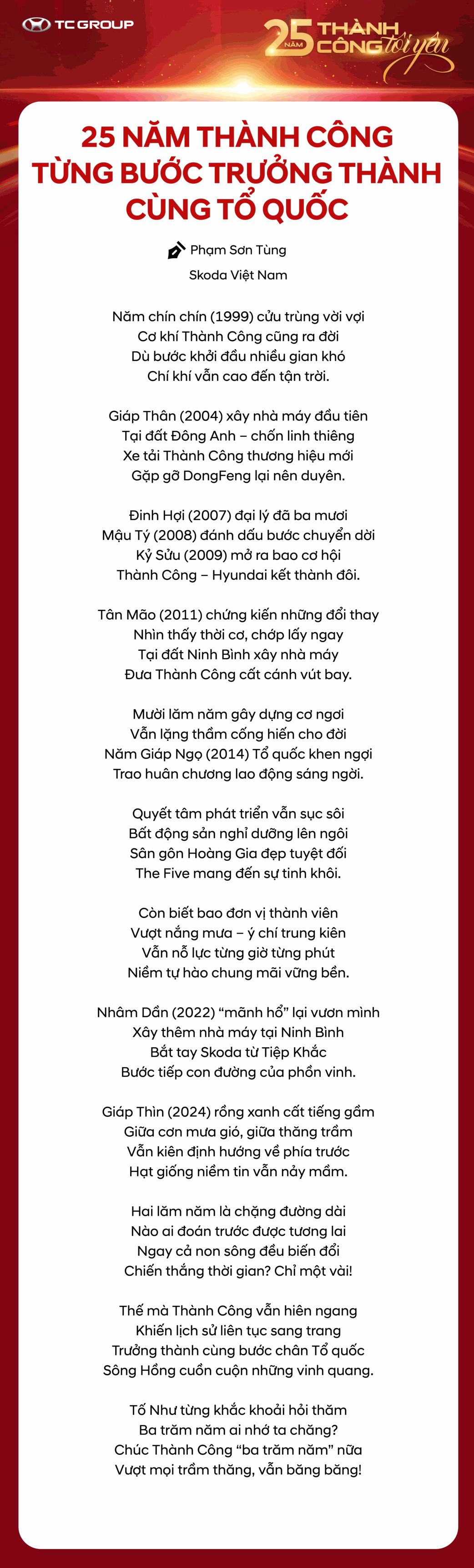 TC GROUP

25 NĂM THÀNH CÔNG tôi yêu

25 NĂM THÀNH CÔNG TỪNG BƯỚC TRƯỞNG THÀNH CÙNG TỔ QUỐC

Phạm Sơn Tùng
Skoda Việt Nam

Năm chín chín (1999) cửu trùng vời vợi
Cơ khí Thành Công cũng ra đời
Dù bước khởi đầu nhiều gian khó
Chí khí vẫn cao đến tận trời.

Giáp Thân (2004) xây nhà máy đầu tiên
Tại đất Đông Anh – chốn linh thiêng
Xe tải Thành Công thương hiệu mới
Gặp gỡ DongFeng lại nên duyên.

Đinh Hợi (2007) đại lý đã ba mươi
Mậu Tý (2008) đánh dấu bước chuyển dời
Kỷ Sửu (2009) mở ra bao cơ hội
Thành Công – Hyundai kết thành đôi.

Tân Mão (2011) chứng kiến những đổi thay
Nhìn thấy thời cơ, chớp lấy ngay
Tại đất Ninh Bình xây nhà máy
Đưa Thành Công cất cánh vút bay.

Mười lăm năm gây dựng cơ ngơi
Vẫn lặng thầm cống hiến cho đời
Năm Giáp Ngọ (2014) Tổ quốc khen ngợi
Trao huân chương lao động sáng ngời.

Quyết tâm phát triển vẫn sục sôi
Bất động sản nghỉ dưỡng lên ngôi
Sân gôn Hoàng Gia đẹp tuyệt đối
The Five mang đến sự tinh khôi.

Còn biết bao đơn vị thành viên
Vượt nắng mưa – ý chí trung kiên
Vẫn nỗ lực từng giờ từng phút
Niềm tự hào chung mãi vững bền.

Nhâm Dần (2022) “mãnh hổ” lại vươn mình
Xây thêm nhà máy tại Ninh Bình
Bắt tay Skoda từ Tiệp Khắc
Bước tiếp con đường của phồn vinh.

Giáp Thìn (2024) rồng xanh cất tiếng gầm
Giữa cơn mưa gió, giữa thăng trầm
Vẫn kiên định hướng về phía trước
Hạt giống niềm tin vẫn nảy mầm.

Hai lăm năm là chặng đường dài
Nào ai đoán trước được tương lai
Ngay cả non sông đều biến đổi
Chiến thắng thời gian? Chỉ một vài!

Thế mà Thành Công vẫn hiên ngang
Khiến lịch sử liên tục sang trang
Trưởng thành cùng bước chân Tổ quốc
Sông Hồng cuồn cuộn những vinh quang.

Tố Như từng khắc khoải hỏi thăm
Ba trăm năm ai nhớ ta chăng?
Chúc Thành Công “ba trăm năm” nữa
Vượt mọi trầm thăng, vẫn băng băng!